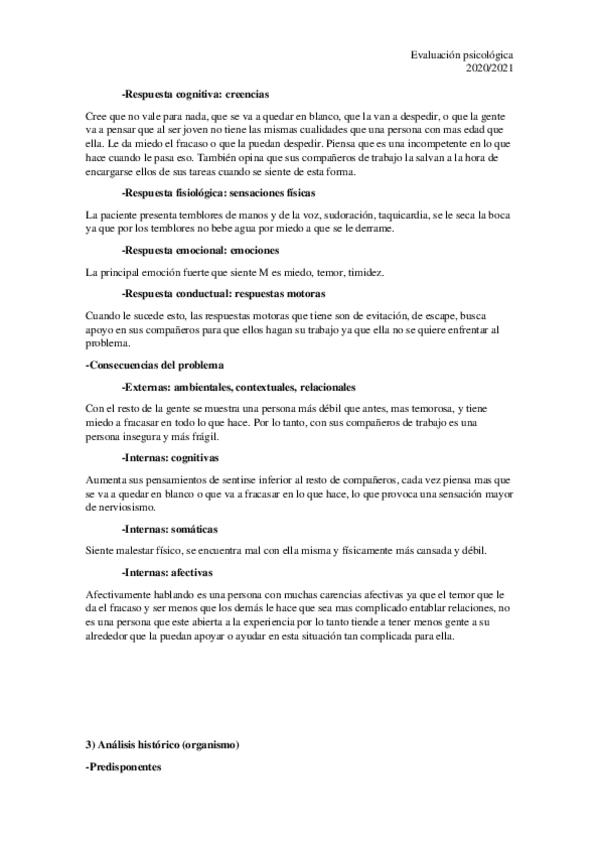 Evaluación psicológica
2020/2021

-Respuesta cognitiva: creencias

Cree que no vale para nada, que se va a quedar en blanco, que la van a despedir, o que la gente va a pensar que al ser joven no tiene las mismas cualidades que una persona con mas edad que ella. Le da miedo el fracaso o que la puedan despedir. Piensa que es una incompetente en lo que hace cuando le pasa eso. También opina que sus compañeros de trabajo la salvan a la hora de encargarse ellos de sus tareas cuando se siente de esta forma.

-Respuesta fisiológica: sensaciones físicas

La paciente presenta temblores de manos y de la voz, sudoración, taquicardia, se le seca la boca ya que por los temblores no bebe agua por miedo a que se le derrame.

-Respuesta emocional: emociones

La principal emoción fuerte que siente M es miedo, temor, timidez.

-Respuesta conductual: respuestas motoras

Cuando le sucede esto, las respuestas motoras que tiene son de evitación, de escape, busca apoyo en sus compañeros para que ellos hagan su trabajo ya que ella no se quiere enfrentar al problema.

-Consecuencias del problema

-Externas: ambientales, contextuales, relacionales

Con el resto de la gente se muestra una persona más débil que antes, mas temorosa, y tiene miedo a fracasar en todo lo que hace. Por lo tanto, con sus compañeros de trabajo es una persona insegura y más frágil.

-Internas: cognitivas

Aumenta sus pensamientos de sentirse inferior al resto de compañeros, cada vez piensa mas que se va a quedar en blanco o que va a fracasar en lo que hace, lo que provoca una sensación mayor de nerviosismo.

-Internas: somáticas

Siente malestar físico, se encuentra mal con ella misma y físicamente más cansada y débil.

-Internas: afectivas

Afectivamente hablando es una persona con muchas carencias afectivas ya que el temor que le da el fracaso y ser menos que los demás le hace que sea mas complicado entablar relaciones, no es una persona que este abierta a la experiencia por lo tanto tiende a tener menos gente a su alrededor que la puedan apoyar o ayudar en esta situación tan complicada para ella.

3) Análisis histórico (organismo)

-Predisponentes